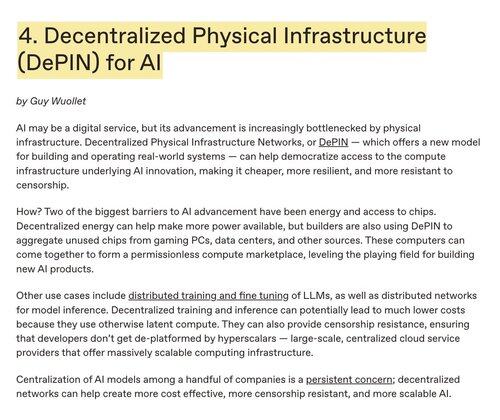 4. Decentralized Physical Infrastructure (DePIN) for AI

by Guy Wuollet

AI may be a digital service, but its advancement is increasingly bottlenecked by physical infrastructure. Decentralized Physical Infrastructure Networks, or DePIN — which offers a new model for building and operating real-world systems — can help democratize access to the compute infrastructure underlying AI innovation, making it cheaper, more resilient, and more resistant to censorship.

How? Two of the biggest barriers to AI advancement have been energy and access to chips. Decentralized energy can help make more power available, but builders are also using DePIN to aggregate unused chips from gaming PCs, data centers, and other sources. These computers can come together to form a permissionless compute marketplace, leveling the playing field for building new AI products.

Other use cases include distributed training and fine tuning of LLMs, as well as distributed networks for model inference. Decentralized training and inference can potentially lead to much lower costs because they use otherwise latent compute. They can also provide censorship resistance, ensuring that developers don't get de-platformed by hyperscalars — large-scale, centralized cloud service providers that offer massively scalable computing infrastructure.

Centralization of AI models among a handful of companies is a persistent concern; decentralized networks can help create more cost effective, more censorship resistant, and more scalable AI.